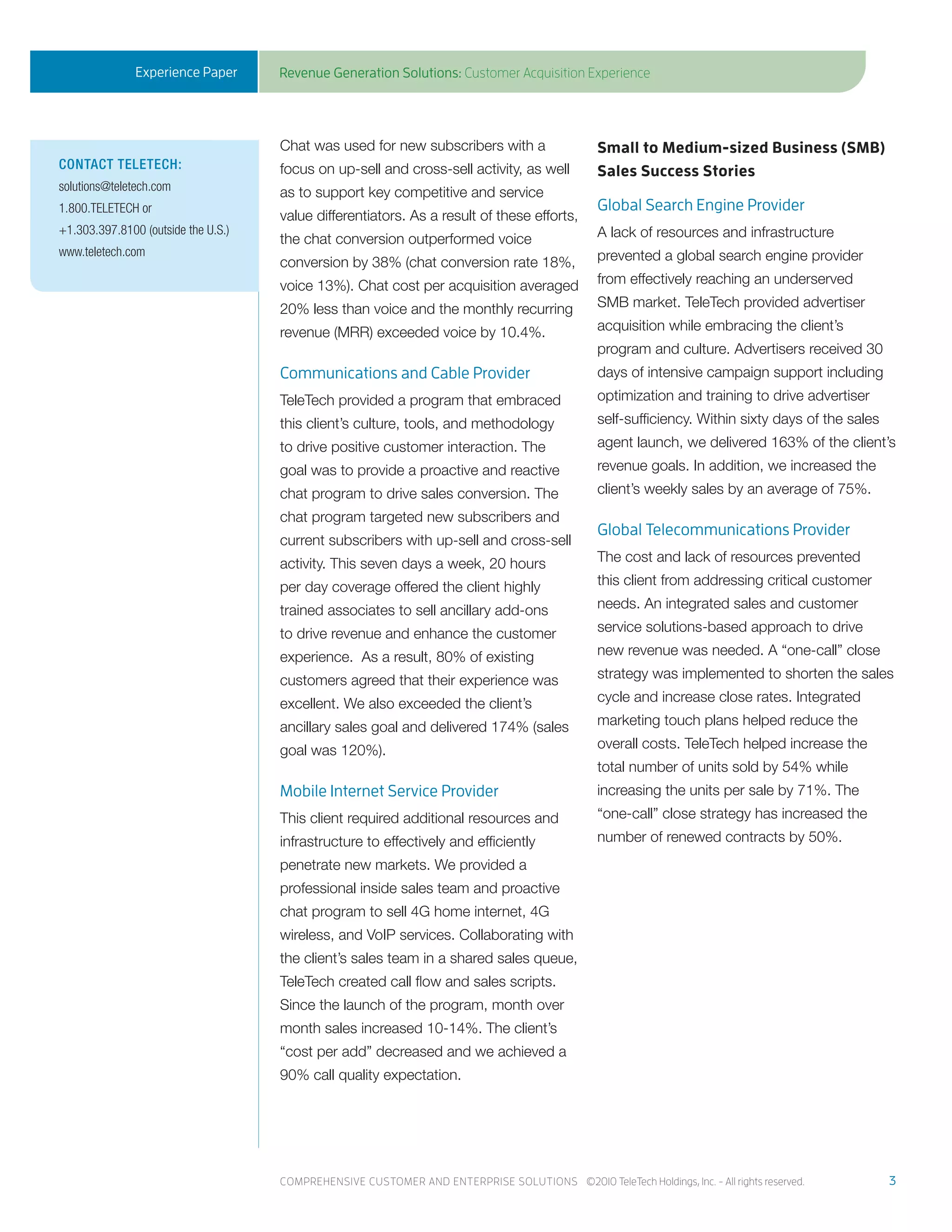 Experience Paper

Revenue Generation Solutions: Customer Acquisition Experience

CONTACT TELETECH:
solutions@teletech.com
1.800.TELETECH or
+1.303.397.8100 (outside the U.S.)
www.teletech.com

Chat was used for new subscribers with a focus on up-sell and cross-sell activity, as well as to support key competitive and service value differentiators. As a result of these efforts, the chat conversion outperformed voice conversion by 38% (chat conversion rate 18%, voice 13%). Chat cost per acquisition averaged 20% less than voice and the monthly recurring revenue (MRR) exceeded voice by 10.4%.

Communications and Cable Provider

TeleTech provided a program that embraced this client's culture, tools, and methodology to drive positive customer interaction. The goal was to provide a proactive and reactive chat program to drive sales conversion. The chat program targeted new subscribers and current subscribers with up-sell and cross-sell activity. This seven days a week, 20 hours per day coverage offered the client highly trained associates to sell ancillary add-ons to drive revenue and enhance the customer experience. As a result, 80% of existing customers agreed that their experience was excellent. We also exceeded the client's ancillary sales goal and delivered 174% (sales goal was 120%).

Mobile Internet Service Provider

This client required additional resources and infrastructure to effectively and efficiently penetrate new markets. We provided a professional inside sales team and proactive chat program to sell 4G home internet, 4G wireless, and VoIP services. Collaborating with the client's sales team in a shared sales queue, TeleTech created call flow and sales scripts. Since the launch of the program, month over month sales increased 10-14%. The client's "cost per add" decreased and we achieved a 90% call quality expectation.

Small to Medium-sized Business (SMB) Sales Success Stories

Global Search Engine Provider

A lack of resources and infrastructure prevented a global search engine provider from effectively reaching an underserved SMB market. TeleTech provided advertiser acquisition while embracing the client's program and culture. Advertisers received 30 days of intensive campaign support including optimization and training to drive advertiser self-sufficiency. Within sixty days of the sales agent launch, we delivered 163% of the client's revenue goals. In addition, we increased the client's weekly sales by an average of 75%.

Global Telecommunications Provider

The cost and lack of resources prevented this client from addressing critical customer needs. An integrated sales and customer service solutions-based approach to drive new revenue was needed. A "one-call" close strategy was implemented to shorten the sales cycle and increase close rates. Integrated marketing touch plans helped reduce the overall costs. TeleTech helped increase the total number of units sold by 54% while increasing the units per sale by 71%. The "one-call" close strategy has increased the number of renewed contracts by 50%.

COMPREHENSIVE CUSTOMER AND ENTERPRISE SOLUTIONS ©2010 TeleTech Holdings, Inc. – All rights reserved. 3